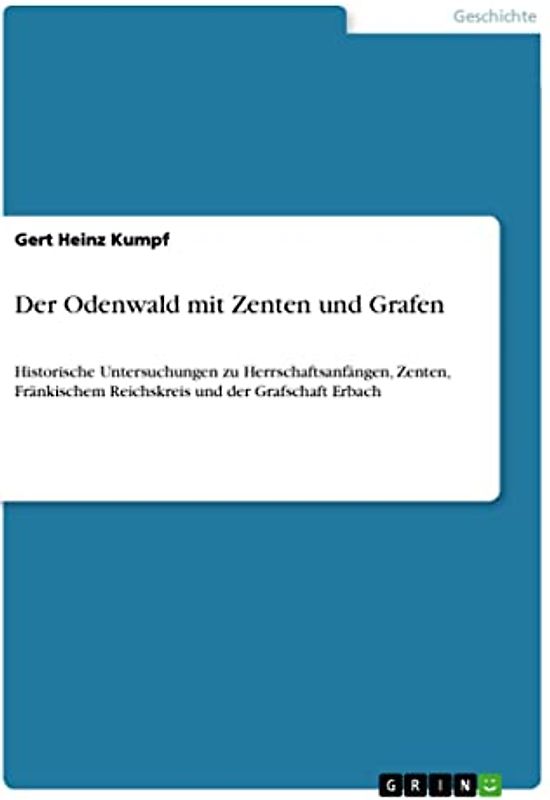 Geschichte

Gert Heinz Kumpf

Der Odenwald mit Zenten und Grafen

Historische Untersuchungen zu Herrschaftsanfängen, Zenten, Fränkischem Reichskreis und der Grafschaft Erbach

GRIN